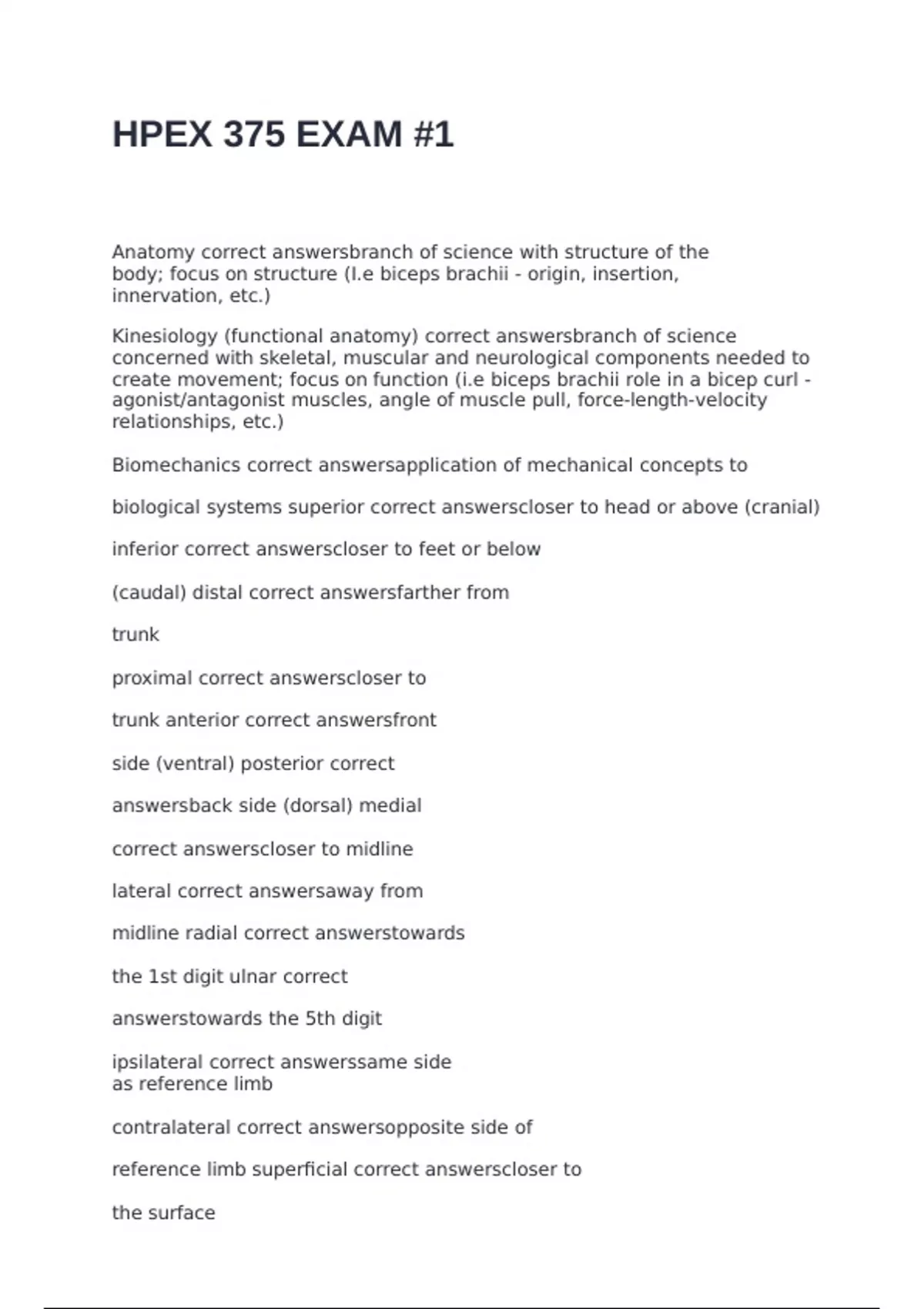 HPEX 375 EXAM #1

Anatomy correct answersbranch of science with structure of the body; focus on structure (I.e biceps brachii - origin, insertion, innervation, etc.)

Kinesiology (functional anatomy) correct answersbranch of science concerned with skeletal, muscular and neurological components needed to create movement; focus on function (i.e biceps brachii role in a bicep curl - agonist/antagonist muscles, angle of muscle pull, force-length-velocity relationships, etc.)

Biomechanics correct answersapplication of mechanical concepts to

biological systems superior correct answerscloser to head or above (cranial)

inferior correct answerscloser to feet or below

(caudal) distal correct answersfarther from

trunk

proximal correct answerscloser to

trunk anterior correct answersfront

side (ventral) posterior correct

answersback side (dorsal) medial

correct answerscloser to midline

lateral correct answersaway from

midline radial correct answerstowards

the 1st digit ulnar correct

answerstowards the 5th digit

ipsilateral correct answerssame side as reference limb

contralateral correct answersopposite side of

reference limb superficial correct answerscloser to

the surface